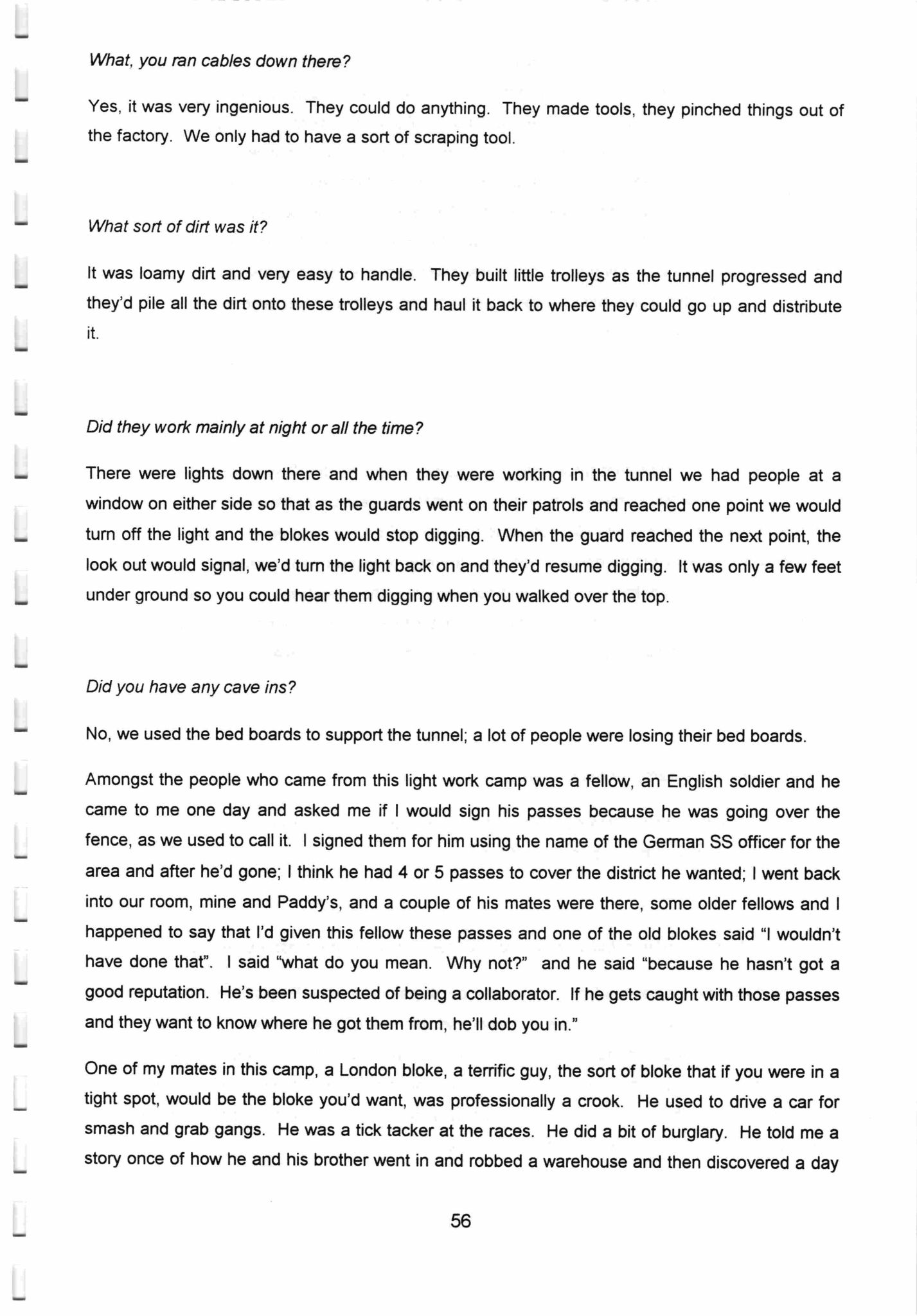 What, you ran cables down there?

Yes, it was very ingenious. They could do anything. They made tools, they pinched things out of the factory. We only had to have a sort of scraping tool.

What sort of dirt was it?

It was loamy dirt and very easy to handle. They built little trolleys as the tunnel progressed and they'd pile all the dirt onto these trolleys and haul it back to where they could go up and distribute it.

Did they work mainly at night or all the time?

There were lights down there and when they were working in the tunnel we had people at a window on either side so that as the guards went on their patrols and reached one point we would turn off the light and the blokes would stop digging. When the guard reached the next point, the look out would signal, we'd turn the light back on and they'd resume digging. It was only a few feet under ground so you could hear them digging when you walked over the top.

Did you have any cave ins?

No, we used the bed boards to support the tunnel; a lot of people were losing their bed boards.

Amongst the people who came from this light work camp was a fellow, an English soldier and he came to me one day and asked me if I would sign his passes because he was going over the fence, as we used to call it. I signed them for him using the name of the German SS officer for the area and after he'd gone; I think he had 4 or 5 passes to cover the district he wanted; I went back into our room, mine and Paddy's, and a couple of his mates were there, some older fellows and I happened to say that I'd given this fellow these passes and one of the old blokes said "I wouldn't have done that". I said "what do you mean. Why not?" and he said "because he hasn't got a good reputation. He's been suspected of being a collaborator. If he gets caught with those passes and they want to know where he got them from, he'll dob you in."

One of my mates in this camp, a London bloke, a terrific guy, the sort of bloke that if you were in a tight spot, would be the bloke you'd want, was professionally a crook. He used to drive a car for smash and grab gangs. He was a tick tacker at the races. He did a bit of burglary. He told me a story once of how he and his brother went in and robbed a warehouse and then discovered a day

56